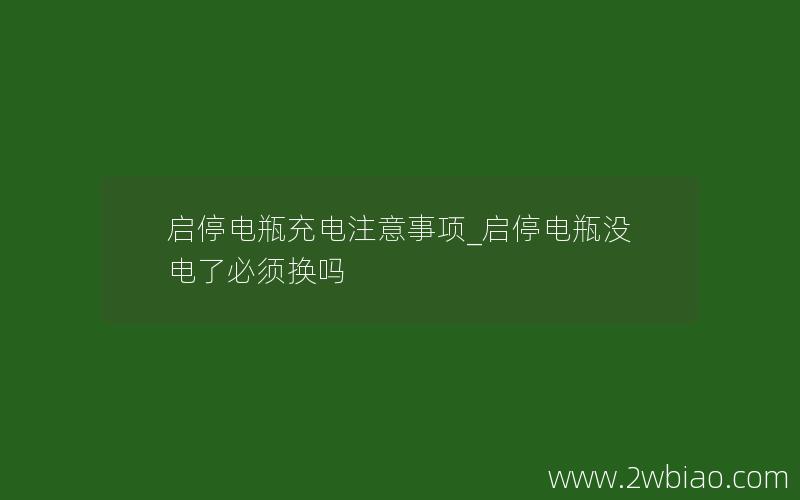 启停电瓶充电注意事项_启停电瓶没电了必须换吗

www.2wbiao.com